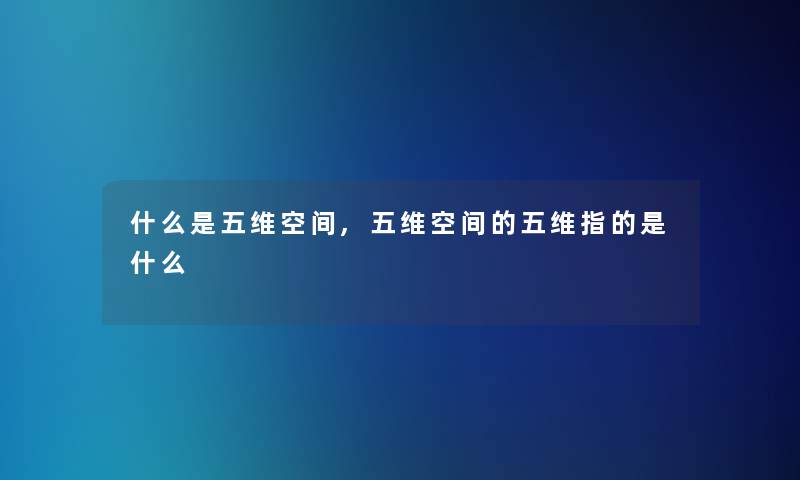 什么是五维空间，五维空间的五维指的是什么